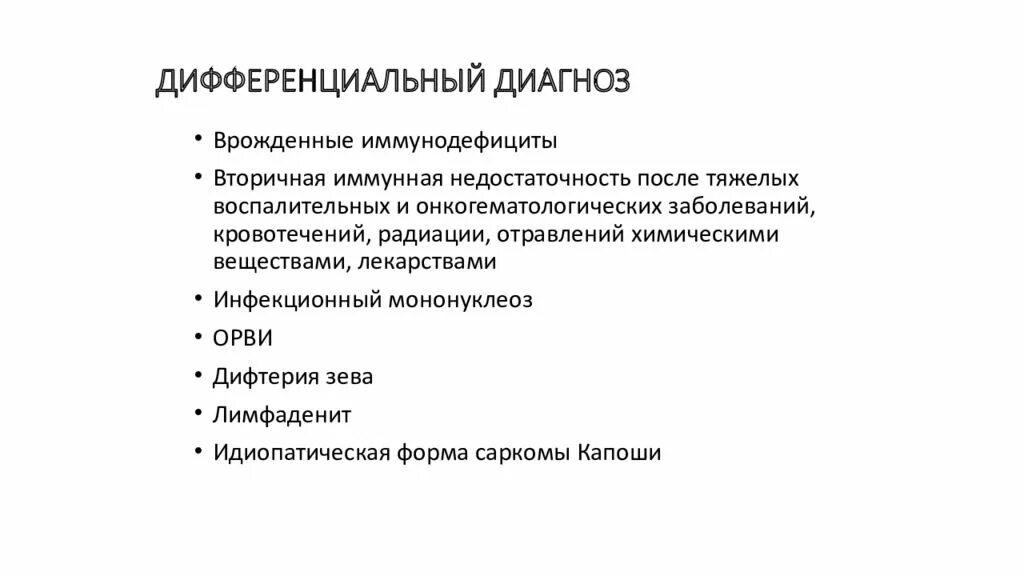 ДИФФЕРЕНЦИАЛЬНЫЙ ДИАГНОЗ

• Врожденные иммунодефициты
• Вторичная иммунная недостаточность после тяжелых воспалительных и онкогематологических заболеваний, кровотечений, радиации, отравлений химическими веществами, лекарствами
• Инфекционный мононуклеоз
• ОРВИ
• Дифтерия зева
• Лимфаденит
• Идиопатическая форма саркомы Капоши